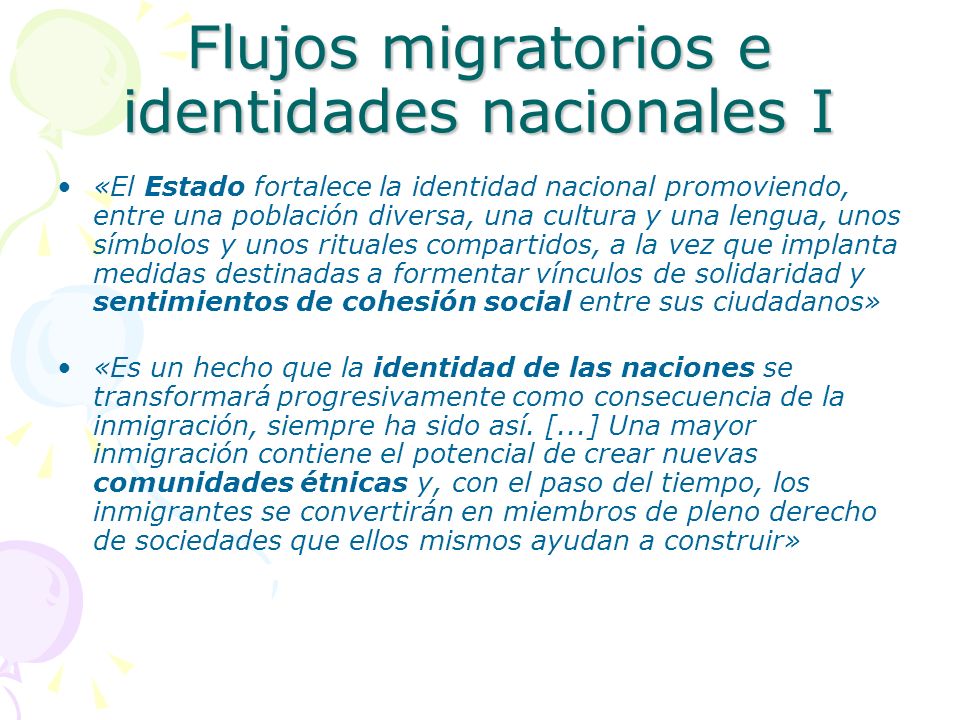 Flujos migratorios e identidades nacionales I

• «El Estado fortalece la identidad nacional promoviendo, entre una población diversa, una cultura y una lengua, unos símbolos y unos rituales compartidos, a la vez que implanta medidas destinadas a formentar vínculos de solidaridad y sentimientos de cohesión social entre sus ciudadanos»

• «Es un hecho que la identidad de las naciones se transformará progresivamente como consecuencia de la inmigración, siempre ha sido así. [...] Una mayor inmigración contiene el potencial de crear nuevas comunidades étnicas y, con el paso del tiempo, los inmigrantes se convertirán en miembros de pleno derecho de sociedades que ellos mismos ayudan a construir»